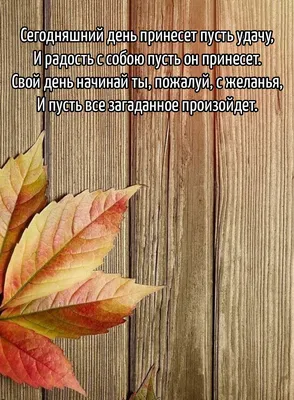 Сегодняшний день принесет пусть удачу,
И радость с собою пусть он принесет.
Свой день начинай ты, пожалуй, с желанья,
И пусть все загаданное произойдет.